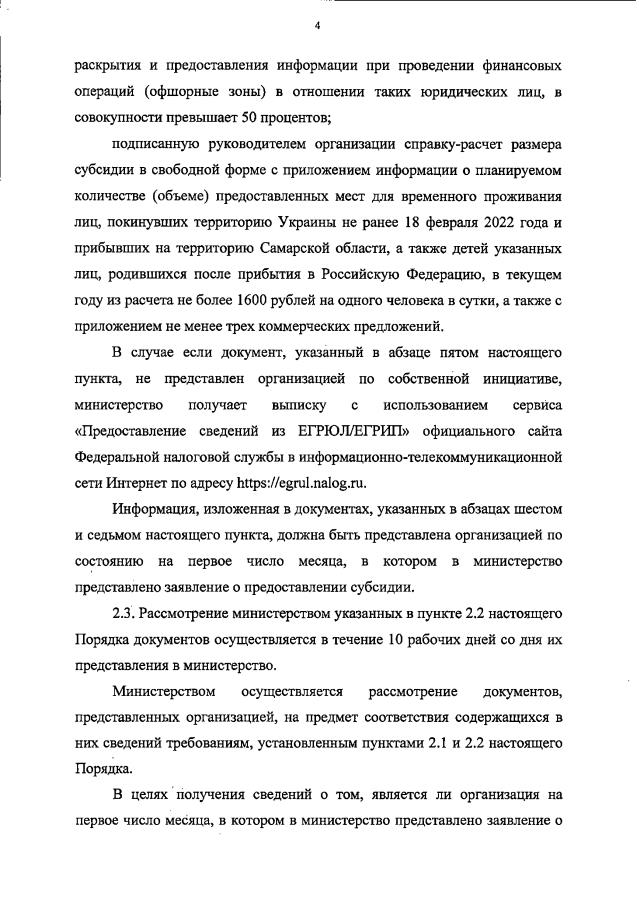 4

раскрытия и предоставления информации при проведении финансовых операций (офшорные зоны) в отношении таких юридических лиц, в совокупности превышает 50 процентов;

подписанную руководителем организации справку-расчет размера субсидии в свободной форме с приложением информации о планируемом количестве (объеме) предоставленных мест для временного проживания лиц, покинувших территорию Украины не ранее 18 февраля 2022 года и прибывших на территорию Самарской области, а также детей указанных лиц, родившихся после прибытия в Российскую Федерацию, в текущем году из расчета не более 1600 рублей на одного человека в сутки, а также с приложением не менее трех коммерческих предложений.

В случае если документ, указанный в абзаце пятом настоящего пункта, не представлен организацией по собственной инициативе, министерство получает выписку с использованием сервиса «Предоставление сведений из ЕГРЮЛ/ЕГРИП» официального сайта Федеральной налоговой службы в информационно-телекоммуникационной сети Интернет по адресу https://egrul.nalog.ru.

Информация, изложенная в документах, указанных в абзацах шестом и седьмом настоящего пункта, должна быть представлена организацией по состоянию на первое число месяца, в котором в министерство представлено заявление о предоставлении субсидии.

2.3. Рассмотрение министерством указанных в пункте 2.2 настоящего Порядка документов осуществляется в течение 10 рабочих дней со дня их представления в министерство.

Министерством осуществляется рассмотрение документов, представленных организацией, на предмет соответствия содержащихся в них сведений требованиям, установленным пунктами 2.1 и 2.2 настоящего Порядка.

В целях получения сведений о том, является ли организация на первое число месяца, в котором в министерство представлено заявление о